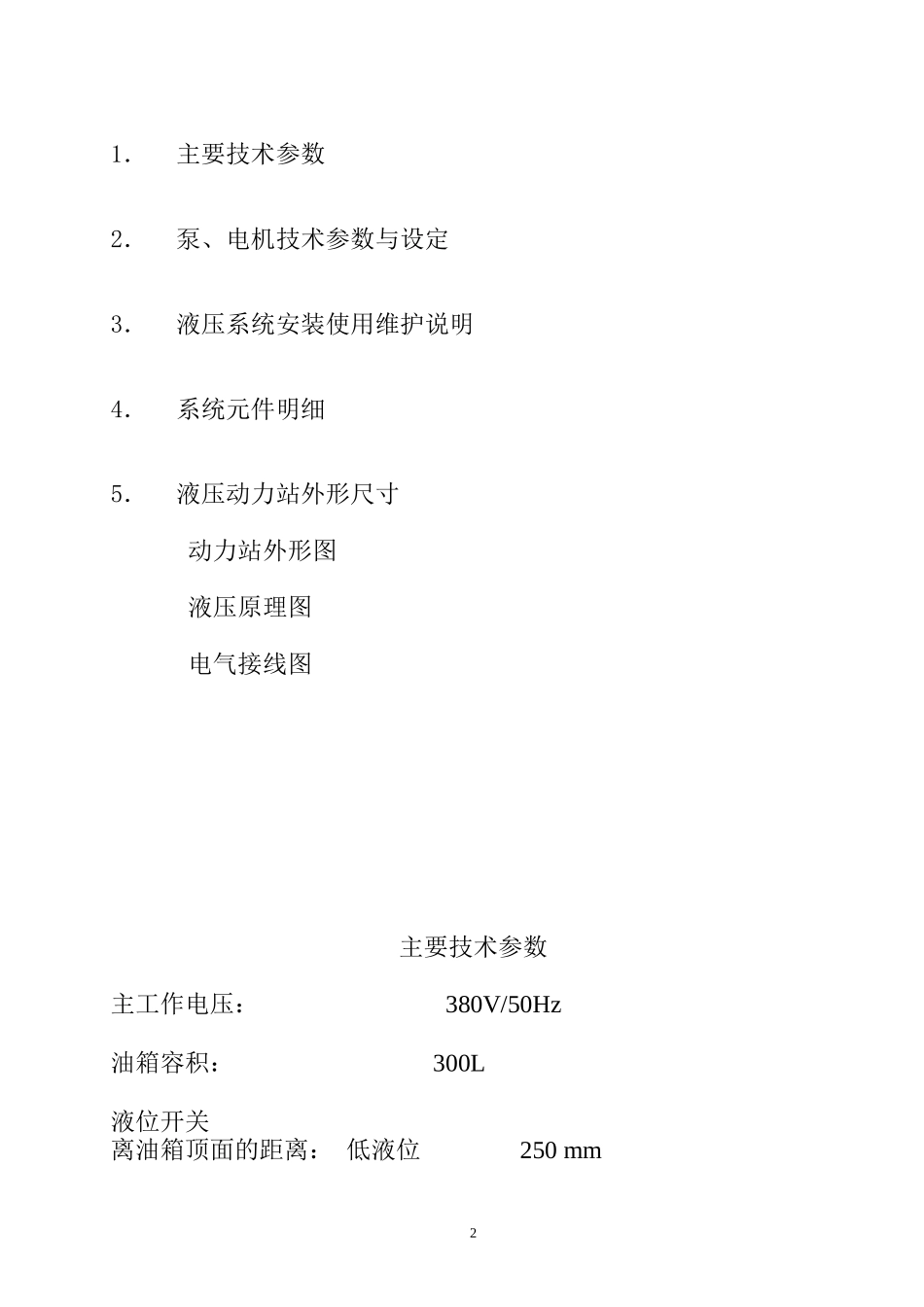 1. 主要技术参数

2. 泵、电机技术参数与设定

3. 液压系统安装使用维护说明

4. 系统元件明细

5. 液压动力站外形尺寸

动力站外形图

液压原理图

电气接线图

主要技术参数

主工作电压： 380V/50Hz

油箱容积： 300L

液位开关
离油箱顶面的距离： 低液位 250 mm

2